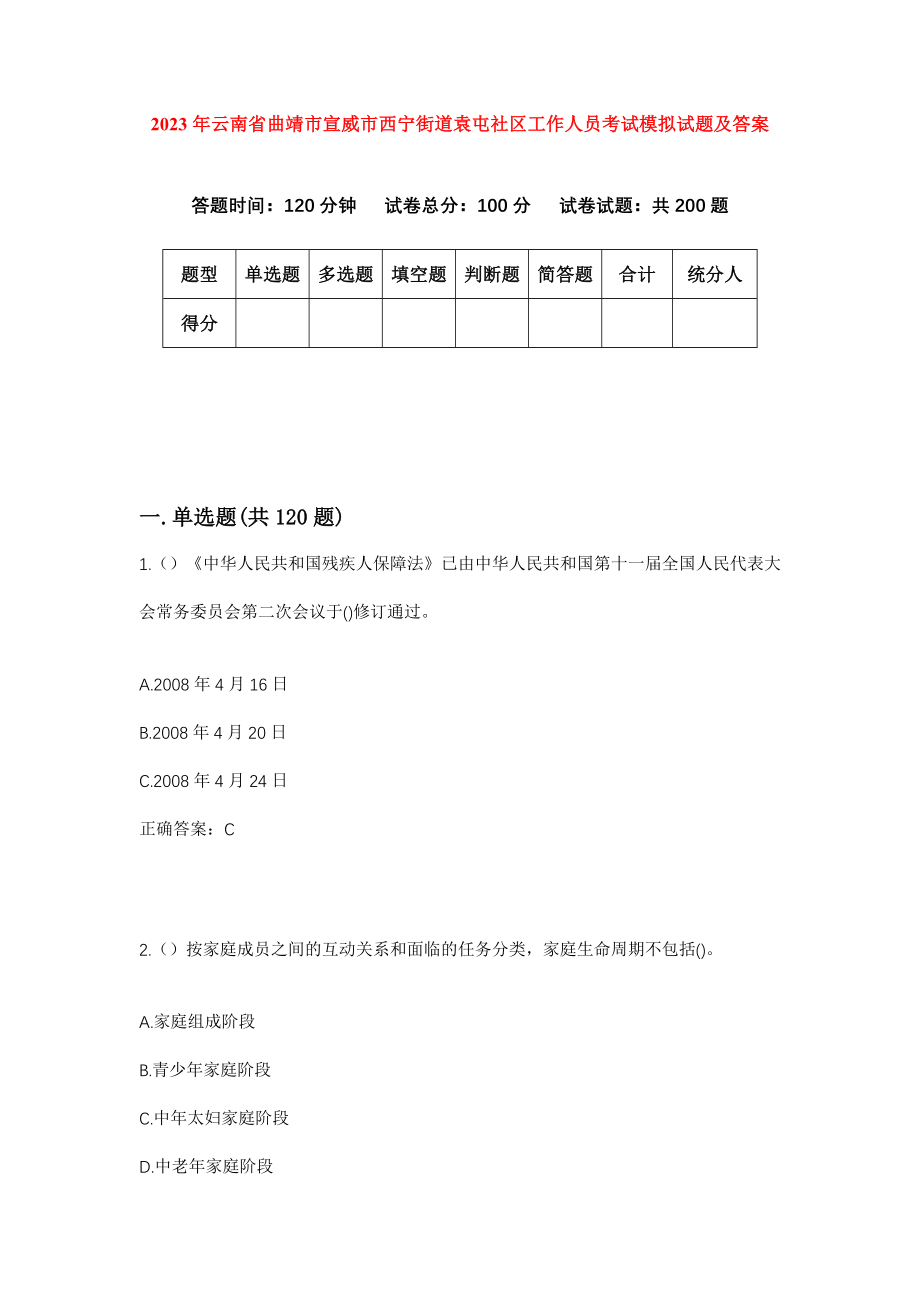 2023年云南省曲靖市宣威市西宁街道袁屯社区工作人员考试模拟试题及答案

答题时间：120分钟　试卷总分：100分　试卷试题：共200题

| 题型 | 单选题 | 多选题 | 填空题 | 判断题 | 简答题 | 合计 | 统分人 |
|---|---|---|---|---|---|---|---|
| 得分 | | | | | | | |

一.单选题(共120题)

1.()《中华人民共和国残疾人保障法》已由中华人民共和国第十一届全国人民代表大会常务委员会第二次会议于()修订通过。

A.2008年4月16日

B.2008年4月20日

C.2008年4月24日

正确答案：C

2.()按家庭成员之间的互动关系和面临的任务分类，家庭生命周期不包括()。

A.家庭组成阶段

B.青少年家庭阶段

C.中年太妇家庭阶段

D.中老年家庭阶段